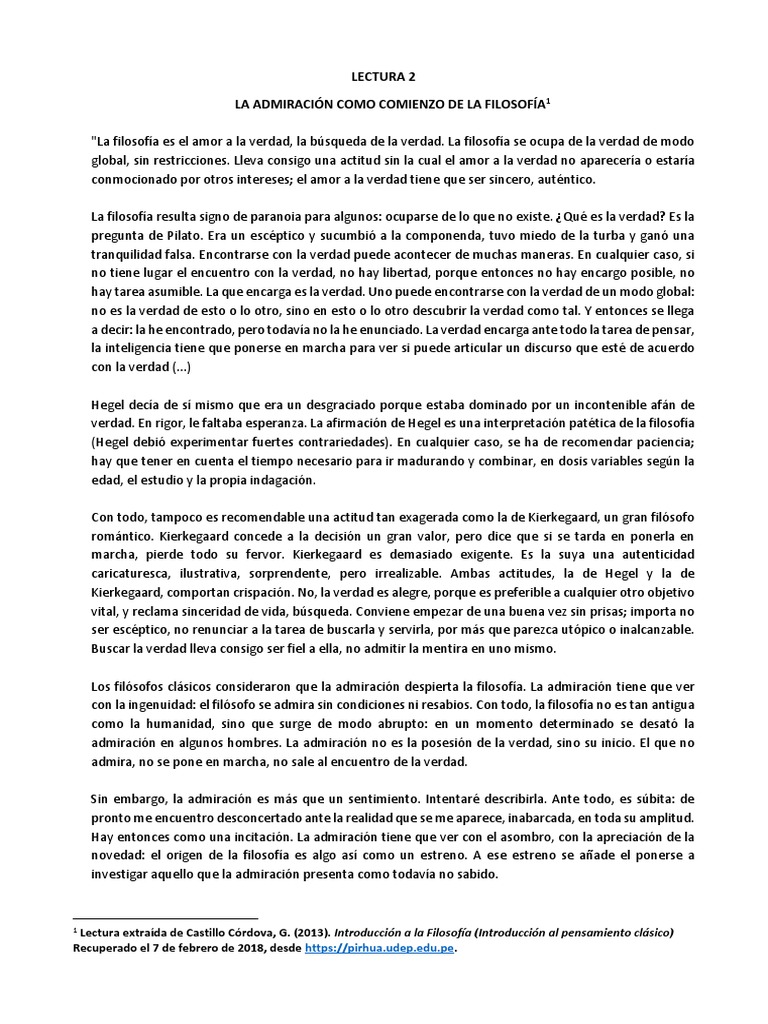 LECTURA 2

LA ADMIRACIÓN COMO COMIENZO DE LA FILOSOFÍA$^1$

"La filosofía es el amor a la verdad, la búsqueda de la verdad. La filosofía se ocupa de la verdad de modo global, sin restricciones. Lleva consigo una actitud sin la cual el amor a la verdad no aparecería o estaría conmocionado por otros intereses; el amor a la verdad tiene que ser sincero, auténtico.

La filosofía resulta signo de paranoia para algunos: ocuparse de lo que no existe. ¿Qué es la verdad? Es la pregunta de Pilato. Era un escéptico y sucumbió a la componenda, tuvo miedo de la turba y ganó una tranquilidad falsa. Encontrarse con la verdad puede acontecer de muchas maneras. En cualquier caso, si no tiene lugar el encuentro con la verdad, no hay libertad, porque entonces no hay encargo posible, no hay tarea asumible. La que encarga es la verdad. Uno puede encontrarse con la verdad de un modo global: no es la verdad de esto o lo otro, sino en esto o lo otro descubrir la verdad como tal. Y entonces se llega a decir: la he encontrado, pero todavía no la he enunciado. La verdad encarga ante todo la tarea de pensar, la inteligencia tiene que ponerse en marcha para ver si puede articular un discurso que esté de acuerdo con la verdad (...)

Hegel decía de sí mismo que era un desgraciado porque estaba dominado por un incontenible afán de verdad. En rigor, le faltaba esperanza. La afirmación de Hegel es una interpretación patética de la filosofía (Hegel debió experimentar fuertes contrariedades). En cualquier caso, se ha de recomendar paciencia; hay que tener en cuenta el tiempo necesario para ir madurando y combinar, en dosis variables según la edad, el estudio y la propia indagación.

Con todo, tampoco es recomendable una actitud tan exagerada como la de Kierkegaard, un gran filósofo romántico. Kierkegaard concede a la decisión un gran valor, pero dice que si se tarda en ponerla en marcha, pierde todo su fervor. Kierkegaard es demasiado exigente. Es la suya una autenticidad caricaturesca, ilustrativa, sorprendente, pero irrealizable. Ambas actitudes, la de Hegel y la de Kierkegaard, comportan crispación. No, la verdad es alegre, porque es preferible a cualquier otro objetivo vital, y reclama sinceridad de vida, búsqueda. Conviene empezar de una buena vez sin prisas; importa no ser escéptico, no renunciar a la tarea de buscarla y servirla, por más que parezca utópico o inalcanzable. Buscar la verdad lleva consigo ser fiel a ella, no admitir la mentira en uno mismo.

Los filósofos clásicos consideraron que la admiración despierta la filosofía. La admiración tiene que ver con la ingenuidad: el filósofo se admira sin condiciones ni resabios. Con todo, la filosofía no es tan antigua como la humanidad, sino que surge de modo abrupto: en un momento determinado se desató la admiración en algunos hombres. La admiración no es la posesión de la verdad, sino su inicio. El que no admira, no se pone en marcha, no sale al encuentro de la verdad.

Sin embargo, la admiración es más que un sentimiento. Intentaré describirla. Ante todo, es súbita: de pronto me encuentro desconcertado ante la realidad que se me aparece, inabarcada, en toda su amplitud. Hay entonces como una incitación. La admiración tiene que ver con el asombro, con la apreciación de la novedad: el origen de la filosofía es algo así como un estreno. A ese estreno se añade el ponerse a investigar aquello que la admiración presenta como todavía no sabido.

$^1$ Lectura extraída de Castillo Córdova, G. (2013). Introducción a la Filosofía (Introducción al pensamiento clásico) Recuperado el 7 de febrero de 2018, desde https://pirhua.udep.edu.pe.